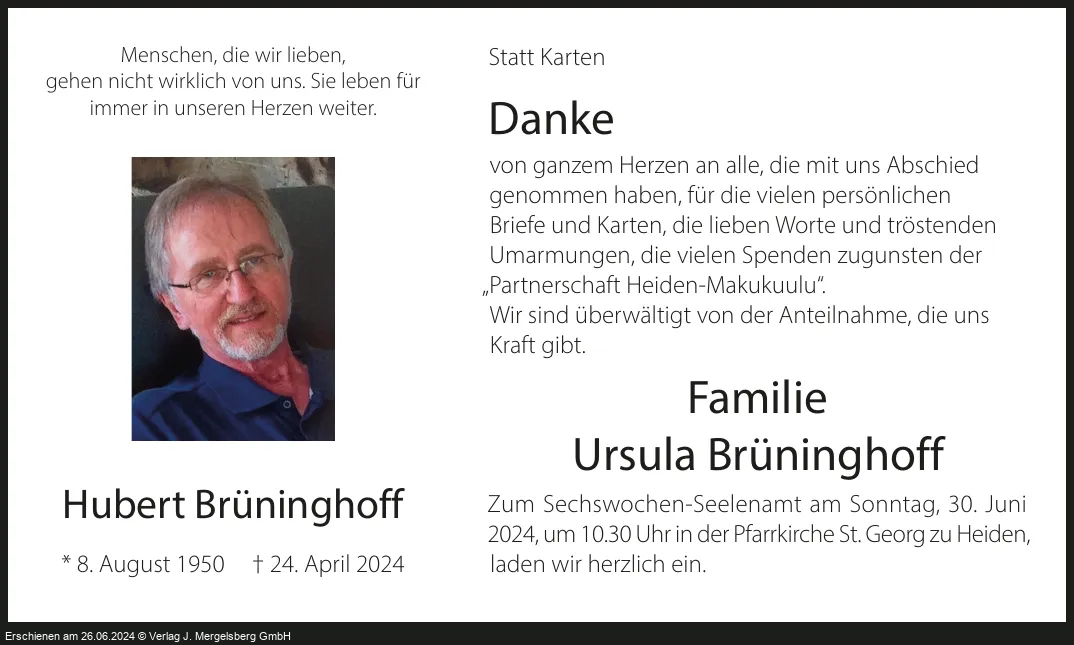 Menschen, die wir lieben, gehen nicht wirklich von uns. Sie leben für immer in unseren Herzen weiter.

Hubert Brüninghoff

* 8. August 1950 † 24. April 2024

Statt Karten

Danke

von ganzem Herzen an alle, die mit uns Abschied genommen haben, für die vielen persönlichen Briefe und Karten, die lieben Worte und tröstenden Umarmungen, die vielen Spenden zugunsten der „Partnerschaft Heiden-Makukuulu“.
Wir sind überwältigt von der Anteilnahme, die uns Kraft gibt.

Familie
Ursula Brüninghoff

Zum Sechswochen-Seelenamt am Sonntag, 30. Juni 2024, um 10.30 Uhr in der Pfarrkirche St. Georg zu Heiden, laden wir herzlich ein.

Erschienen am 26.06.2024 © Verlag J. Mergelsberg GmbH